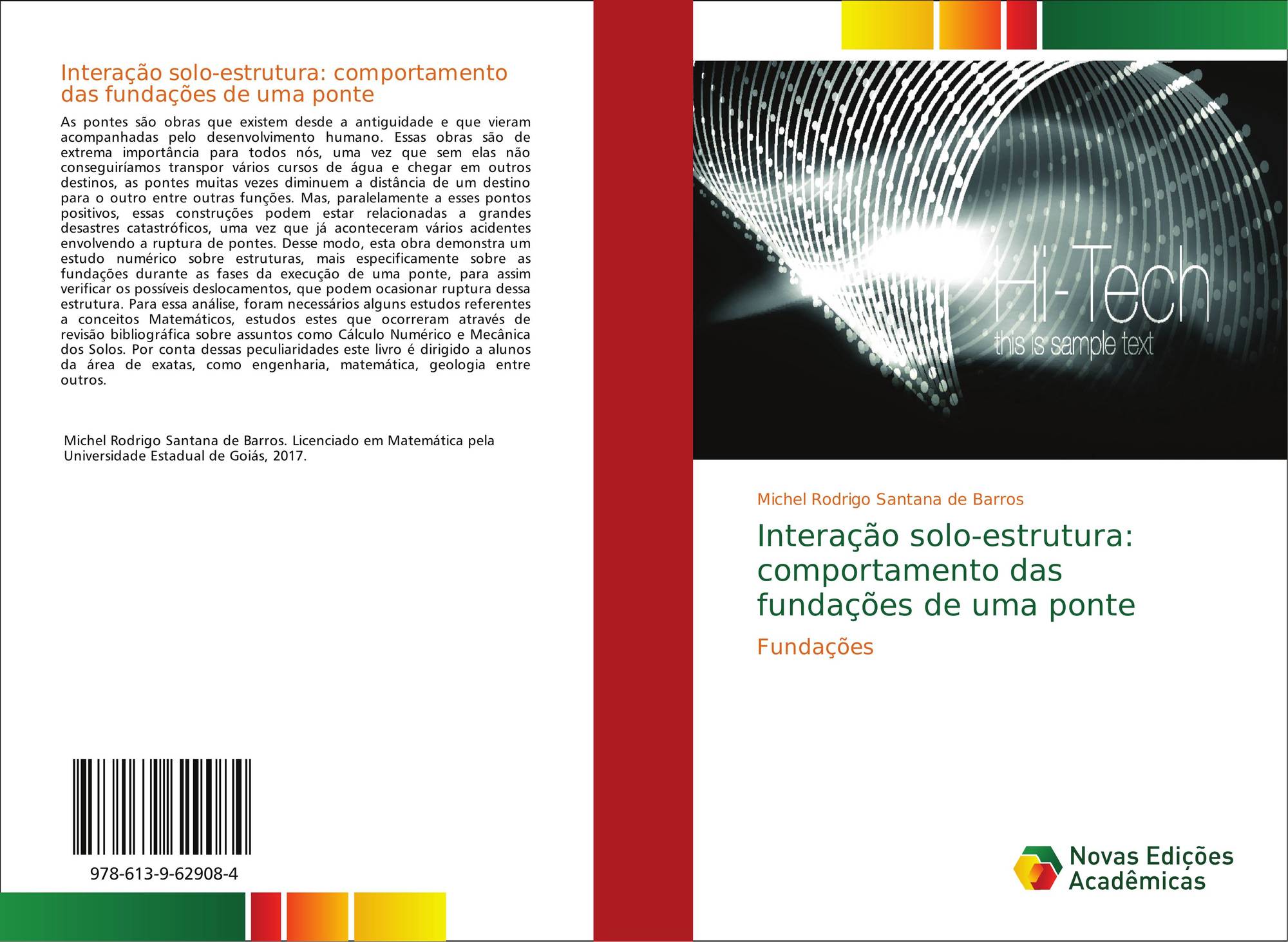 Interação solo-estrutura: comportamento das fundações de uma ponte

As pontes são obras que existem desde a antiguidade e que vieram acompanhadas pelo desenvolvimento humano. Essas obras são de extrema importância para todos nós, uma vez que sem elas não conseguiríamos transpor vários cursos de água e chegar em outros destinos, as pontes muitas vezes diminuem a distância de um destino para o outro entre outras funções. Mas, paralelamente a esses pontos positivos, essas construções podem estar relacionadas a grandes desastres catastróficos, uma vez que já aconteceram vários acidentes envolvendo a ruptura de pontes. Desse modo, esta obra demonstra um estudo numérico sobre estruturas, mais especificamente sobre as fundações durante as fases da execução de uma ponte, para assim verificar os possíveis deslocamentos, que podem ocasionar ruptura dessa estrutura. Para essa análise, foram necessários alguns estudos referentes a conceitos Matemáticos, estudos estes que ocorreram através de revisão bibliográfica sobre assuntos como Cálculo Numérico e Mecânica dos Solos. Por conta dessas peculiaridades este livro é dirigido a alunos da área de exatas, como engenharia, matemática, geologia entre outros.

Michel Rodrigo Santana de Barros. Licenciado em Matemática pela Universidade Estadual de Goiás, 2017.

978-613-9-62908-4

Hi-Tech
this is sample text

Michel Rodrigo Santana de Barros

Interação solo-estrutura: comportamento das fundações de uma ponte

Fundações

Novas Edições Acadêmicas